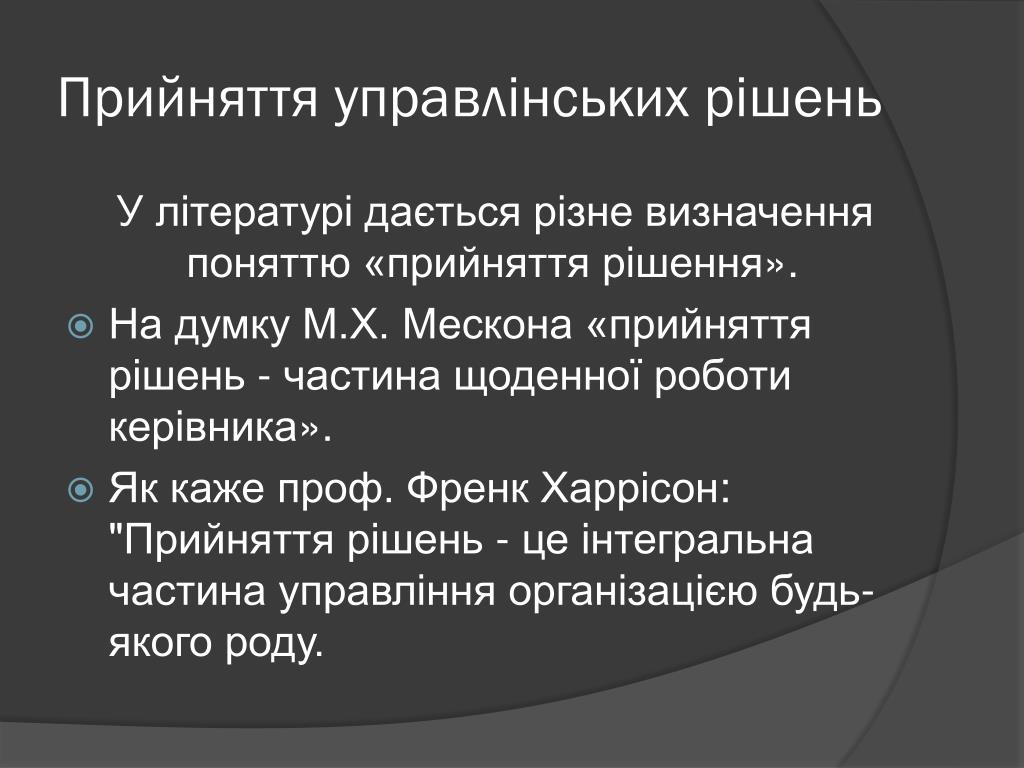 Прийняття управлінських рішень

У літературі дається різне визначення поняттю «прийняття рішення».

На думку М.Х. Мескона «прийняття рішень - частина щоденної роботи керівника».

Як каже проф. Френк Харрісон: "Прийняття рішень - це інтегральна частина управління організацією будь-якого роду.